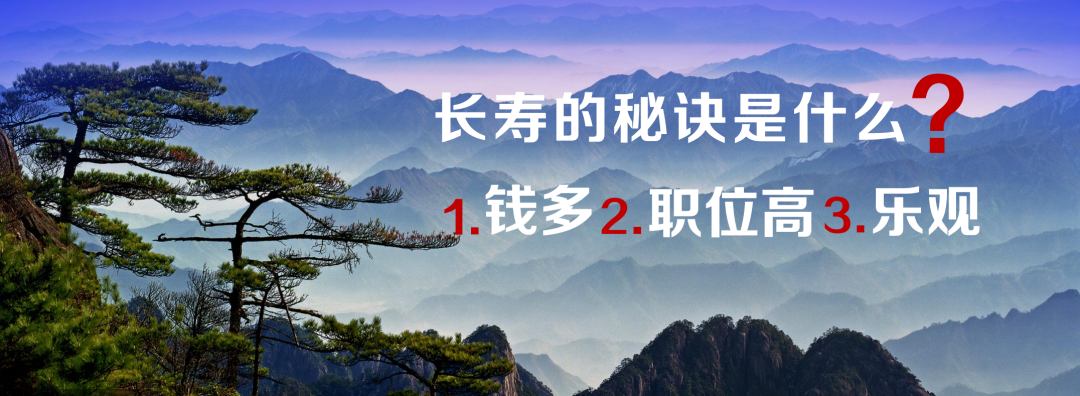 长寿的秘诀是什么？

1.钱多 2.职位高 3.乐观